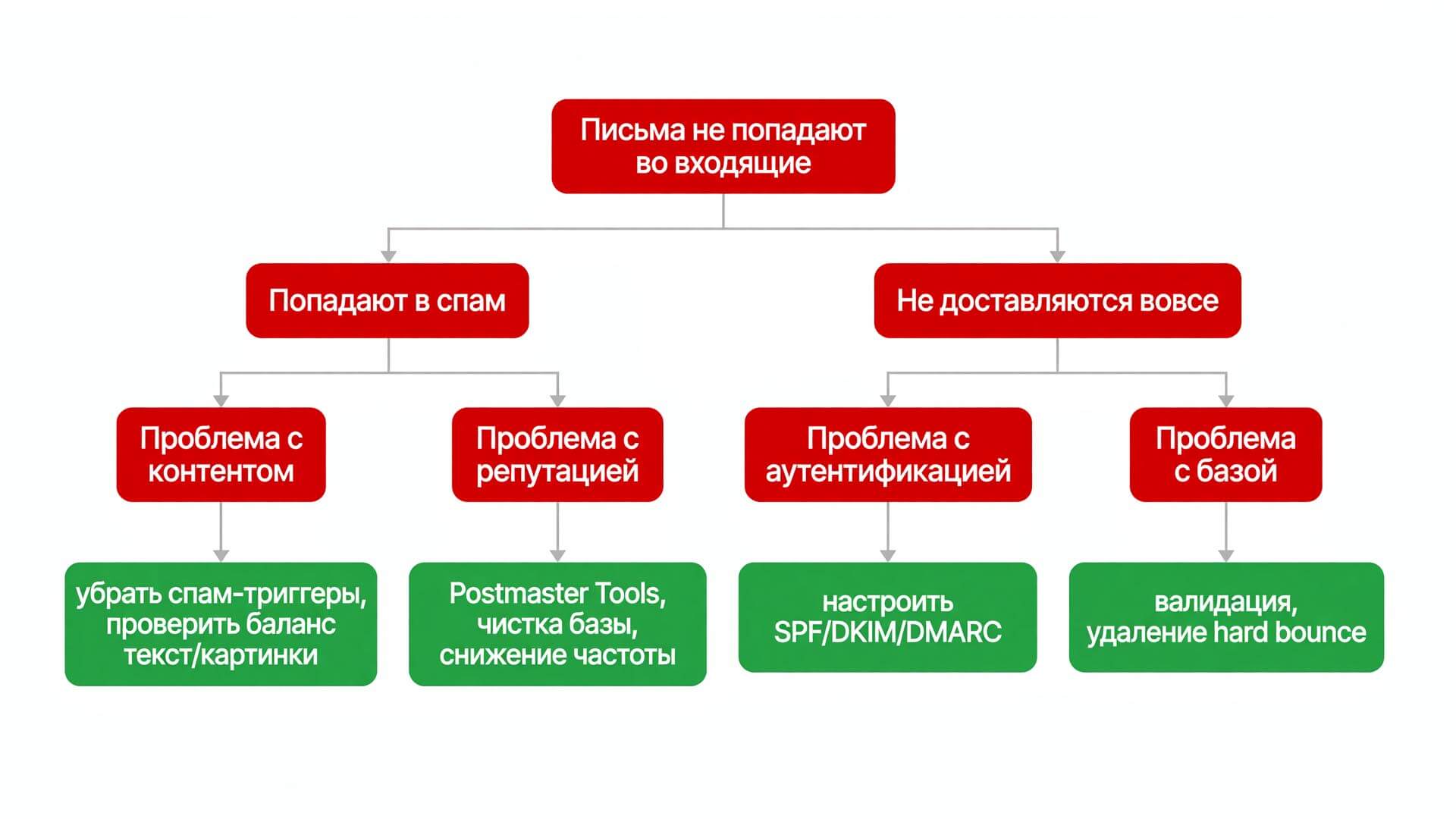 Письма не попадают во входящие

Попадают в спам

Не доставляются вовсе

Проблема с контентом

Проблема с репутацией

Проблема с аутентификацией

Проблема с базой

убрать спам-триггеры, проверить баланс текст/картинки

Postmaster Tools, чистка базы, снижение частоты

настроить SPF/DKIM/DMARC

валидация, удаление hard bounce